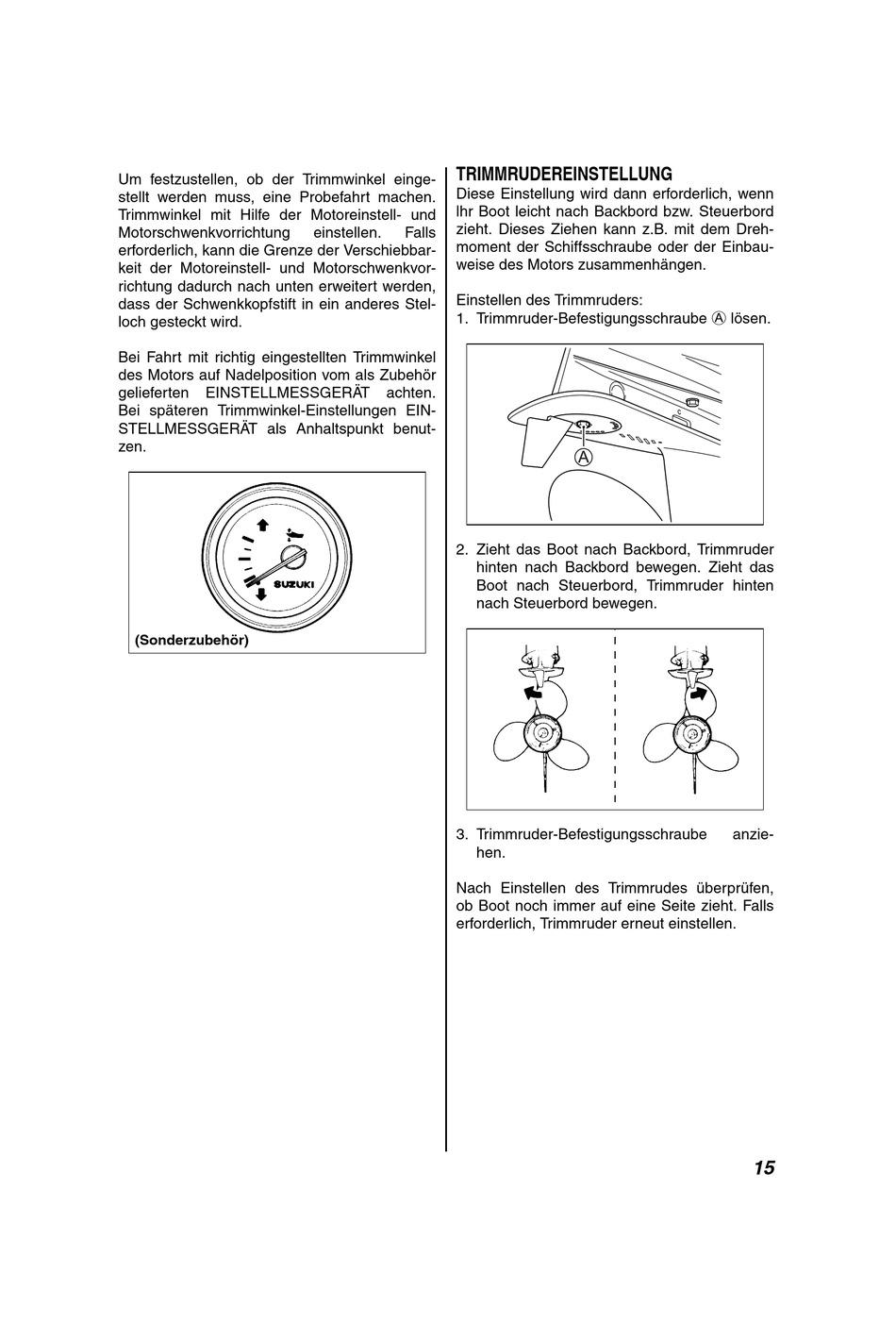 Um festzustellen, ob der Trimmwinkel eingestellt werden muss, eine Probefahrt machen. Trimmwinkel mit Hilfe der Motoreinstell- und Motorschwenkvorrichtung einstellen. Falls erforderlich, kann die Grenze der Verschiebbarkeit der Motoreinstell- und Motorschwenkvorrichtung dadurch nach unten erweitert werden, dass der Schwenkkopfstift in ein anderes Stelloch gesteckt wird.

Bei Fahrt mit richtig eingestellten Trimmwinkel des Motors auf Nadelposition vom als Zubehör gelieferten EINSTELLMESSGERÄT achten. Bei späteren Trimmwinkel-Einstellungen EINSTELLMESSGERÄT als Anhaltspunkt benutzen.

SUZUKI

(Sonderzubehör)

TRIMMRUDEREINSTELLUNG
Diese Einstellung wird dann erforderlich, wenn Ihr Boot leicht nach Backbord bzw. Steuerbord zieht. Dieses Ziehen kann z.B. mit dem Drehmoment der Schiffsschraube oder der Einbauweise des Motors zusammenhängen.

Einstellen des Trimmruders:
1. Trimmruder-Befestigungsschraube Ⓐ lösen.

Ⓐ

2. Zieht das Boot nach Backbord, Trimmruder hinten nach Backbord bewegen. Zieht das Boot nach Steuerbord, Trimmruder hinten nach Steuerbord bewegen.

3. Trimmruder-Befestigungsschraube anziehen.

Nach Einstellen des Trimmrudes überprüfen, ob Boot noch immer auf eine Seite zieht. Falls erforderlich, Trimmruder erneut einstellen.

15